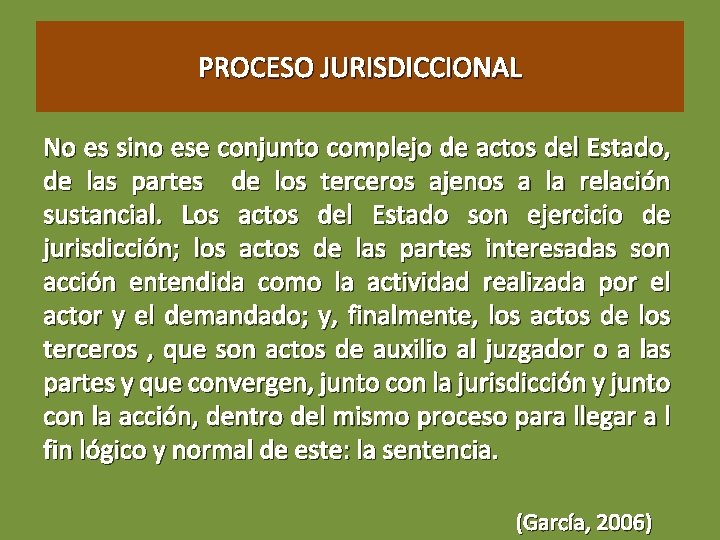 PROCESO JURISDICCIONAL

No es sino ese conjunto complejo de actos del Estado, de las partes de los terceros ajenos a la relación sustancial. Los actos del Estado son ejercicio de jurisdicción; los actos de las partes interesadas son acción entendida como la actividad realizada por el actor y el demandado; y, finalmente, los actos de los terceros , que son actos de auxilio al juzgador o a las partes y que convergen, junto con la jurisdicción y junto con la acción, dentro del mismo proceso para llegar a l fin lógico y normal de este: la sentencia.

(García, 2006)